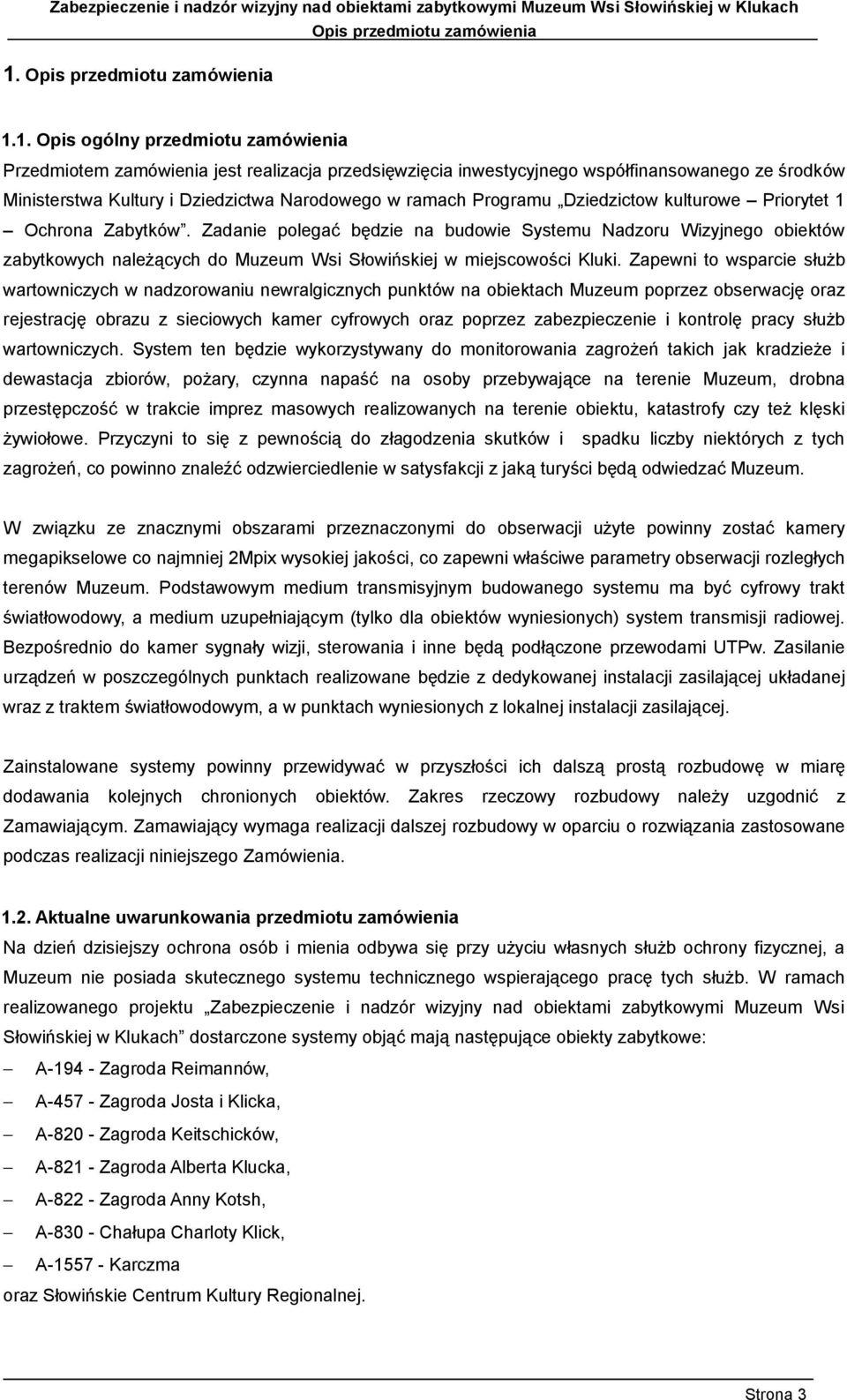 Zabezpieczenie i nadzór wizyjny nad obiektami zabytkowymi Muzeum Wsi Słowińskiej w Klukach
Opis przedmiotu zamówienia

1. Opis przedmiotu zamówienia

1.1. Opis ogólny przedmiotu zamówienia
Przedmiotem zamówienia jest realizacja przedsięwzięcia inwestycyjnego współfinansowanego ze środków Ministerstwa Kultury i Dziedzictwa Narodowego w ramach Programu „Dziedzictow kulturowe – Priorytet 1 – Ochrona Zabytków”. Zadanie polegać będzie na budowie Systemu Nadzoru Wizyjnego obiektów zabytkowych należących do Muzeum Wsi Słowińskiej w miejscowości Kluki. Zapewni to wsparcie służb wartowniczych w nadzorowaniu newralgicznych punktów na obiektach Muzeum poprzez obserwację oraz rejestrację obrazu z sieciowych kamer cyfrowych oraz poprzez zabezpieczenie i kontrolę pracy służb wartowniczych. System ten będzie wykorzystywany do monitorowania zagrożeń takich jak kradzieże i dewastacja zbiorów, pożary, czynna napaść na osoby przebywające na terenie Muzeum, drobna przestępczość w trakcie imprez masowych realizowanych na terenie obiektu, katastrofy czy też klęski żywiołowe. Przyczyni to się z pewnością do złagodzenia skutków i spadku liczby niektórych z tych zagrożeń, co powinno znaleźć odzwierciedlenie w satysfakcji z jaką turyści będą odwiedzać Muzeum.

W związku ze znacznymi obszarami przeznaczonymi do obserwacji użyte powinny zostać kamery megapikselowe co najmniej 2Mpix wysokiej jakości, co zapewni właściwe parametry obserwacji rozległych terenów Muzeum. Podstawowym medium transmisyjnym budowanego systemu ma być cyfrowy trakt światłowodowy, a medium uzupełniającym (tylko dla obiektów wyniesionych) system transmisji radiowej. Bezpośrednio do kamer sygnały wizji, sterowania i inne będą podłączone przewodami UTPw. Zasilanie urządzeń w poszczególnych punktach realizowane będzie z dedykowanej instalacji zasilającej układanej wraz z traktem światłowodowym, a w punktach wyniesionych z lokalnej instalacji zasilającej.

Zainstalowane systemy powinny przewidywać w przyszłości ich dalszą prostą rozbudowę w miarę dodawania kolejnych chronionych obiektów. Zakres rzeczowy rozbudowy należy uzgodnić z Zamawiającym. Zamawiający wymaga realizacji dalszej rozbudowy w oparciu o rozwiązania zastosowane podczas realizacji niniejszego Zamówienia.

1.2. Aktualne uwarunkowania przedmiotu zamówienia
Na dzień dzisiejszy ochrona osób i mienia odbywa się przy użyciu własnych służb ochrony fizycznej, a Muzeum nie posiada skutecznego systemu technicznego wspierającego pracę tych służb. W ramach realizowanego projektu „Zabezpieczenie i nadzór wizyjny nad obiektami zabytkowymi Muzeum Wsi Słowińskiej w Klukach” dostarczone systemy objąć mają następujące obiekty zabytkowe:
– A-194 - Zagroda Reimannów,
– A-457 - Zagroda Josta i Klicka,
– A-820 - Zagroda Keitschicków,
– A-821 - Zagroda Alberta Klucka,
– A-822 - Zagroda Anny Kotsh,
– A-830 - Chałupa Charloty Klick,
– A-1557 - Karczma
oraz Słowińskie Centrum Kultury Regionalnej.

Strona 3